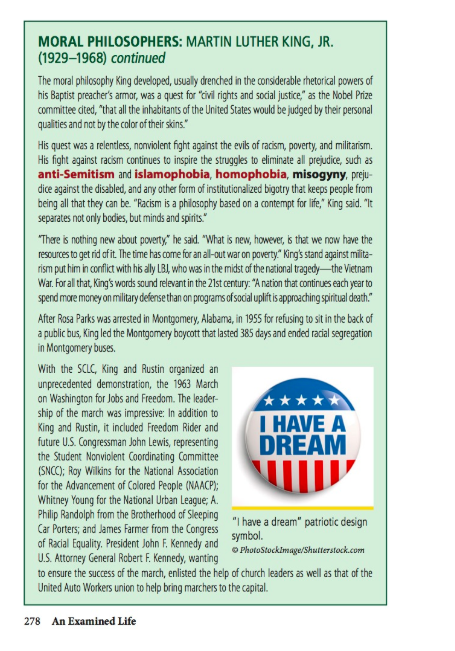 MORAL PHILOSOPHERS: MARTIN LUTHER KING, JR. (1929–1968) continued

The moral philosophy King developed, usually drenched in the considerable rhetorical powers of his Baptist preacher's armor, was a quest for "civil rights and social justice," as the Nobel Prize committee cited, "that all the inhabitants of the United States would be judged by their personal qualities and not by the color of their skins."

His quest was a relentless, nonviolent fight against the evils of racism, poverty, and militarism. His fight against racism continues to inspire the struggles to eliminate all prejudice, such as anti-Semitism and islamophobia, homophobia, misogyny, prejudice against the disabled, and any other form of institutionalized bigotry that keeps people from being all that they can be. "Racism is a philosophy based on a contempt for life," King said. "It separates not only bodies, but minds and spirits."

"There is nothing new about poverty," he said. "What is new, however, is that we now have the resources to get rid of it. The time has come for an all-out war on poverty." King's stand against militarism put him in conflict with his ally LBJ, who was in the midst of the national tragedy—the Vietnam War. For all that, King's words sound relevant in the 21st century: "A nation that continues each year to spend more money on military defense than on programs of social uplift is approaching spiritual death."

After Rosa Parks was arrested in Montgomery, Alabama, in 1955 for refusing to sit in the back of a public bus, King led the Montgomery boycott that lasted 385 days and ended racial segregation in Montgomery buses.

With the SCLC, King and Rustin organized an unprecedented demonstration, the 1963 March on Washington for Jobs and Freedom. The leadership of the march was impressive: In addition to King and Rustin, it included Freedom Rider and future U.S. Congressman John Lewis, representing the Student Nonviolent Coordinating Committee (SNCC); Roy Wilkins for the National Association for the Advancement of Colored People (NAACP); Whitney Young for the National Urban League; A. Philip Randolph from the Brotherhood of Sleeping Car Porters; and James Farmer from the Congress of Racial Equality. President John F. Kennedy and U.S. Attorney General Robert F. Kennedy, wanting to ensure the success of the march, enlisted the help of church leaders as well as that of the United Auto Workers union to help bring marchers to the capital.

I HAVE A DREAM

"I have a dream" patriotic design symbol.
© PhotoStockImage/Shutterstock.com

278 An Examined Life